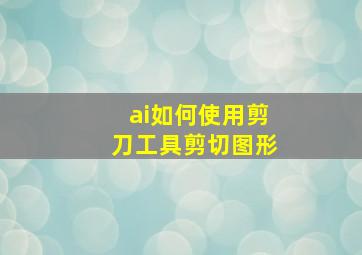 ai如何使用剪刀工具剪切图形